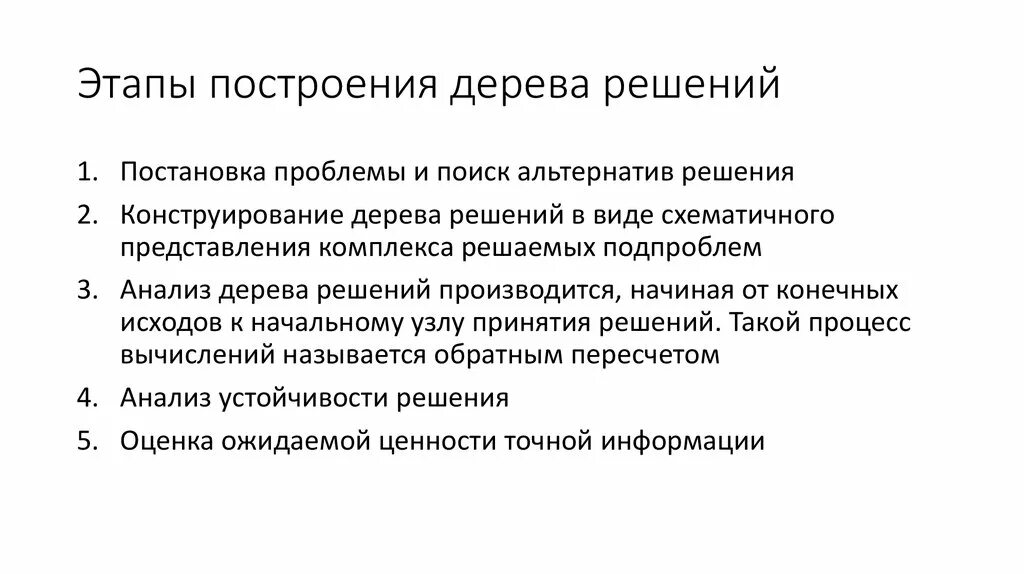 Этапы построения дерева решений

1. Постановка проблемы и поиск альтернатив решения
2. Конструирование дерева решений в виде схематичного представления комплекса решаемых подпроблем
3. Анализ дерева решений производится, начиная от конечных исходов к начальному узлу принятия решений. Такой процесс вычислений называется обратным пересчетом
4. Анализ устойчивости решения
5. Оценка ожидаемой ценности точной информации